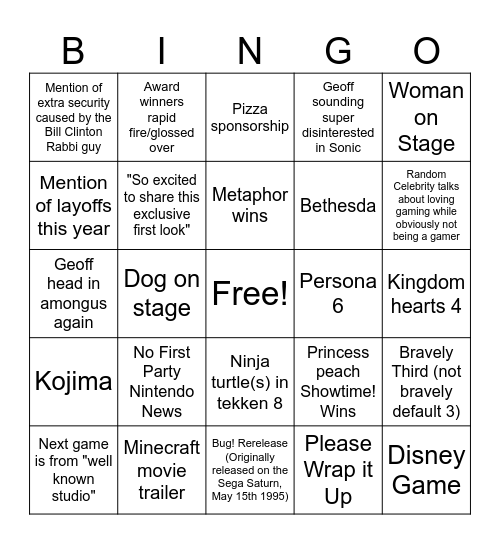 | B | I | N | G | O |
|---|---|---|---|---|
| Mention of extra security caused by the Bill Clinton Rabbi guy | Award winners rapid fire/glossed over | Pizza sponsorship | Geoff sounding super disinterested in Sonic | Woman on Stage |
| Mention of layoffs this year | "So excited to share this exclusive first look" | Metaphor wins | Bethesda | Random Celebrity talks about loving gaming while obviously not being a gamer |
| Geoff head in amongus again | Dog on stage | Free! | Persona 6 | Kingdom hearts 4 |
| Kojima | No First Party Nintendo News | Ninja turtle(s) in tekken 8 | Princess peach Showtime! Wins | Bravely Third (not bravely default 3) |
| Next game is from "well known studio" | Minecraft movie trailer | Bug! Rerelease (Originally released on the Sega Saturn, May 15th 1995) | Please Wrap it Up | Disney Game |